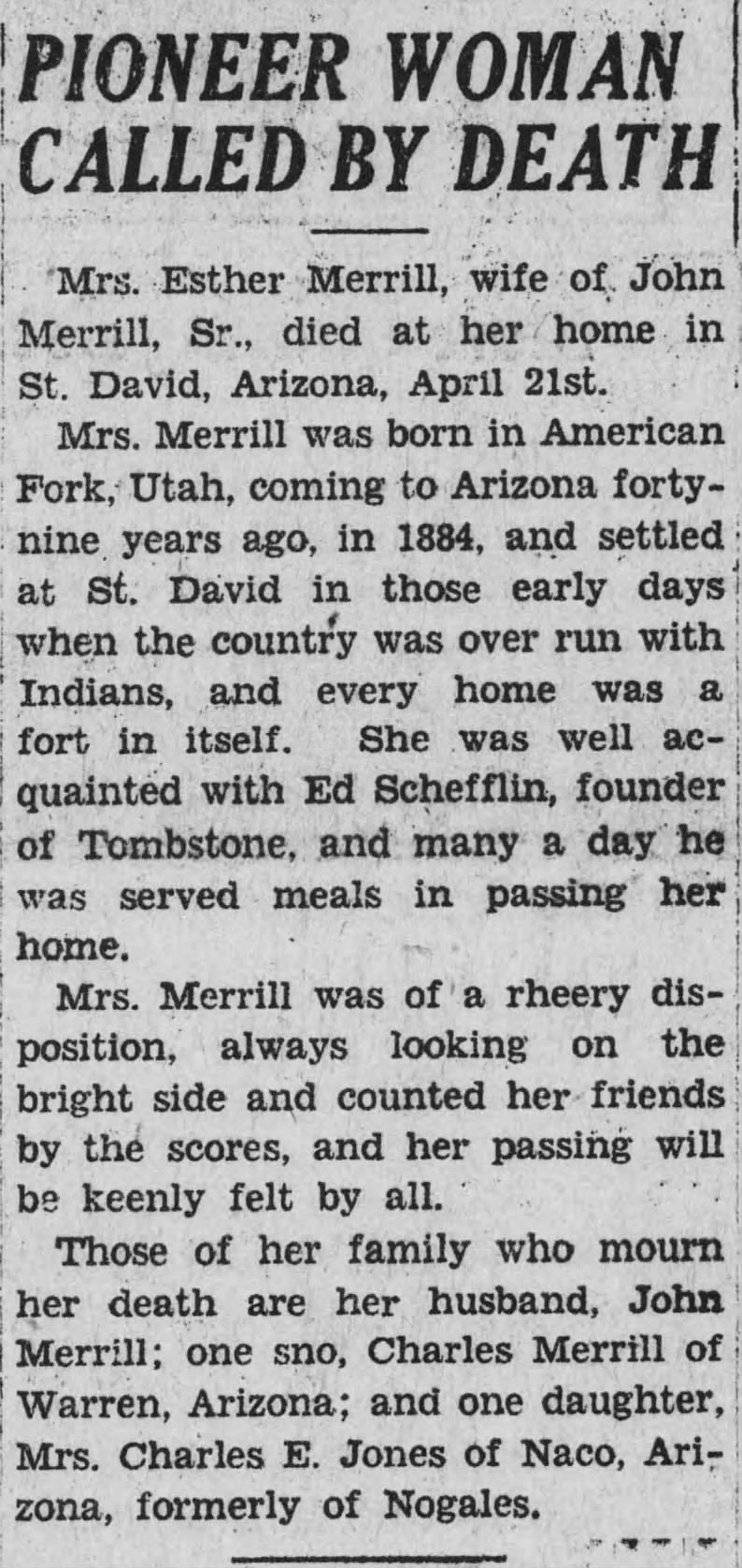 PIONEER WOMAN CALLED BY DEATH

Mrs. Esther Merrill, wife of John Merrill, Sr., died at her home in St. David, Arizona, April 21st.

Mrs. Merrill was born in American Fork, Utah, coming to Arizona forty-nine years ago, in 1884, and settled at St. David in those early days when the country was over run with Indians, and every home was a fort in itself. She was well acquainted with Ed Schefflin, founder of Tombstone, and many a day he was served meals in passing her home.

Mrs. Merrill was of a rheery disposition, always looking on the bright side and counted her friends by the scores, and her passing will be keenly felt by all.

Those of her family who mourn her death are her husband, John Merrill; one sno, Charles Merrill of Warren, Arizona; and one daughter, Mrs. Charles E. Jones of Naco, Arizona, formerly of Nogales.